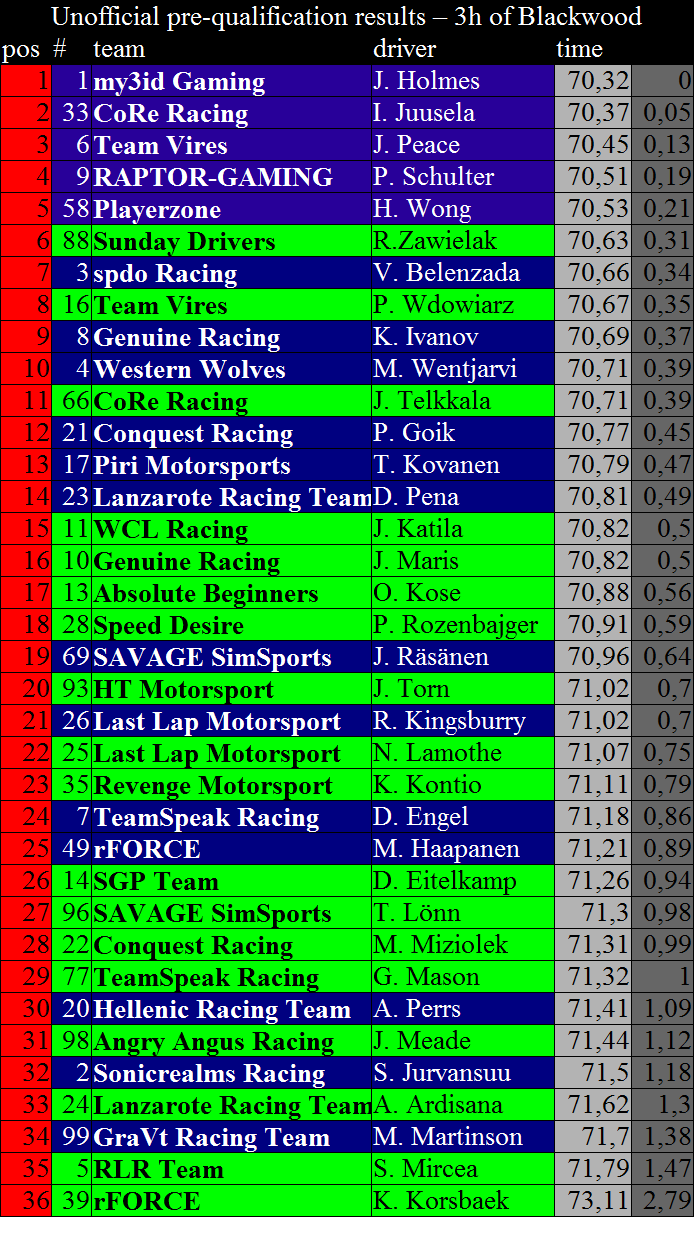 Unofficial pre-qualification results – 3h of Blackwood

| pos | # | team | driver | time | |
|---|---|---|---|---|---|
| 1 | 1 | my3id Gaming | J. Holmes | 70,32 | 0 |
| 2 | 33 | CoRe Racing | I. Juusela | 70,37 | 0,05 |
| 3 | 6 | Team Vires | J. Peace | 70,45 | 0,13 |
| 4 | 9 | RAPTOR-GAMING | P. Schulter | 70,51 | 0,19 |
| 5 | 58 | Playerzone | H. Wong | 70,53 | 0,21 |
| 6 | 88 | Sunday Drivers | R.Zawielak | 70,63 | 0,31 |
| 7 | 3 | spdo Racing | V. Belenzada | 70,66 | 0,34 |
| 8 | 16 | Team Vires | P. Wdowiarz | 70,67 | 0,35 |
| 9 | 8 | Genuine Racing | K. Ivanov | 70,69 | 0,37 |
| 10 | 4 | Western Wolves | M. Wentjarvi | 70,71 | 0,39 |
| 11 | 66 | CoRe Racing | J. Telkkala | 70,71 | 0,39 |
| 12 | 21 | Conquest Racing | P. Goik | 70,77 | 0,45 |
| 13 | 17 | Piri Motorsports | T. Kovanen | 70,79 | 0,47 |
| 14 | 23 | Lanzarote Racing Team | D. Pena | 70,81 | 0,49 |
| 15 | 11 | WCL Racing | J. Katila | 70,82 | 0,5 |
| 16 | 10 | Genuine Racing | J. Maris | 70,82 | 0,5 |
| 17 | 13 | Absolute Beginners | O. Kose | 70,88 | 0,56 |
| 18 | 28 | Speed Desire | P. Rozenbajger | 70,91 | 0,59 |
| 19 | 69 | SAVAGE SimSports | J. Räsänen | 70,96 | 0,64 |
| 20 | 93 | HT Motorsport | J. Torn | 71,02 | 0,7 |
| 21 | 26 | Last Lap Motorsport | R. Kingsburry | 71,02 | 0,7 |
| 22 | 25 | Last Lap Motorsport | N. Lamothe | 71,07 | 0,75 |
| 23 | 35 | Revenge Motorsport | K. Kontio | 71,11 | 0,79 |
| 24 | 7 | TeamSpeak Racing | D. Engel | 71,18 | 0,86 |
| 25 | 49 | rFORCE | M. Haapanen | 71,21 | 0,89 |
| 26 | 14 | SGP Team | D. Eitelkamp | 71,26 | 0,94 |
| 27 | 96 | SAVAGE SimSports | T. Lönn | 71,3 | 0,98 |
| 28 | 22 | Conquest Racing | M. Miziolek | 71,31 | 0,99 |
| 29 | 77 | TeamSpeak Racing | G. Mason | 71,32 | 1 |
| 30 | 20 | Hellenic Racing Team | A. Perrs | 71,41 | 1,09 |
| 31 | 98 | Angry Angus Racing | J. Meade | 71,44 | 1,12 |
| 32 | 2 | Sonicrealms Racing | S. Jurvansuu | 71,5 | 1,18 |
| 33 | 24 | Lanzarote Racing Team | A. Ardisana | 71,62 | 1,3 |
| 34 | 99 | GraVt Racing Team | M. Martinson | 71,7 | 1,38 |
| 35 | 5 | RLR Team | S. Mircea | 71,79 | 1,47 |
| 36 | 39 | rFORCE | K. Korsbaek | 73,11 | 2,79 |